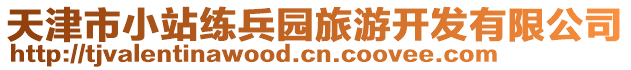 天津市小站练兵园旅游开发有限公司
http://tjvalentinawood.cn.coovee.com